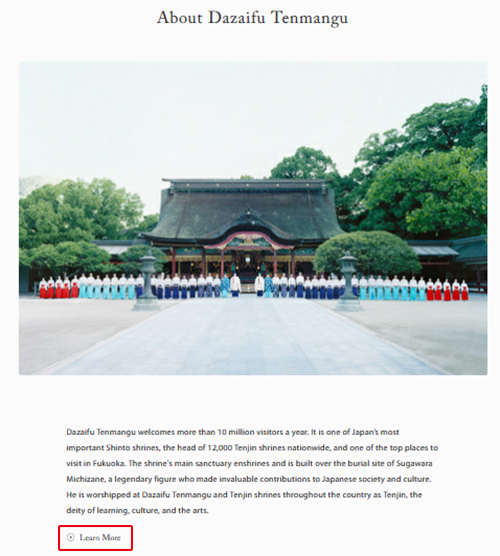 About Dazaifu Tenmangu

Dazaifu Tenmangu welcomes more than 10 million visitors a year. It is one of Japan's most important Shinto shrines, the head of 12,000 Tenjin shrines nationwide, and one of the top places to visit in Fukuoka. The shrine's main sanctuary enshrines and is built over the burial site of Sugawara Michizane, a legendary figure who made invaluable contributions to Japanese society and culture. He is worshipped at Dazaifu Tenmangu and Tenjin shrines throughout the country as Tenjin, the deity of learning, culture, and the arts.

Learn More